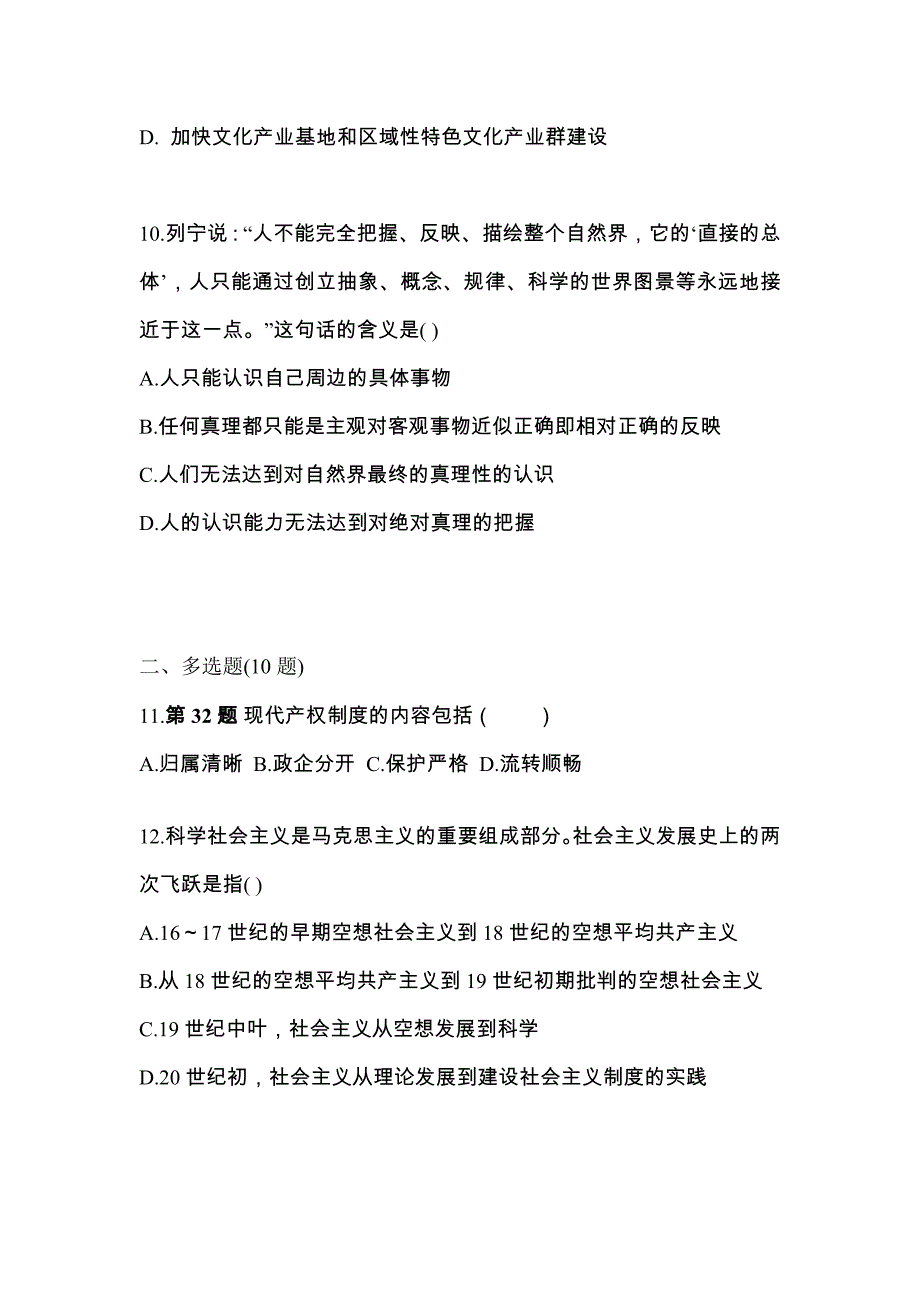 D. 加快文化产业基地和区域性特色文化产业群建设

10.列宁说：“人不能完全把握、反映、描绘整个自然界，它的‘直接的总体’，人只能通过创立抽象、概念、规律、科学的世界图景等永远地接近于这一点。”这句话的含义是( )

A.人只能认识自己周边的具体事物

B.任何真理都只能是主观对客观事物近似正确即相对正确的反映

C.人们无法达到对自然界最终的真理性的认识

D.人的认识能力无法达到对绝对真理的把握

二、多选题(10 题)

11.第 32 题 现代产权制度的内容包括 (　　)

A.归属清晰 B.政企分开 C.保护严格 D.流转顺畅

12.科学社会主义是马克思主义的重要组成部分。社会主义发展史上的两次飞跃是指( )

A.16～17 世纪的早期空想社会主义到 18 世纪的空想平均共产主义

B.从 18 世纪的空想平均共产主义到 19 世纪初期批判的空想社会主义

C.19 世纪中叶，社会主义从空想发展到科学

D.20 世纪初，社会主义从理论发展到建设社会主义制度的实践